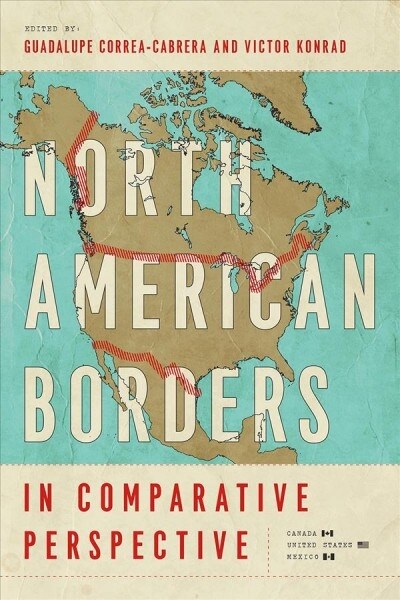 EDITED BY:
GUADALUPE CORREA-CABRERA AND VICTOR KONRAD

NORTH AMERICAN BORDERS

IN COMPARATIVE PERSPECTIVE

CANADA
UNITED STATES
MEXICO